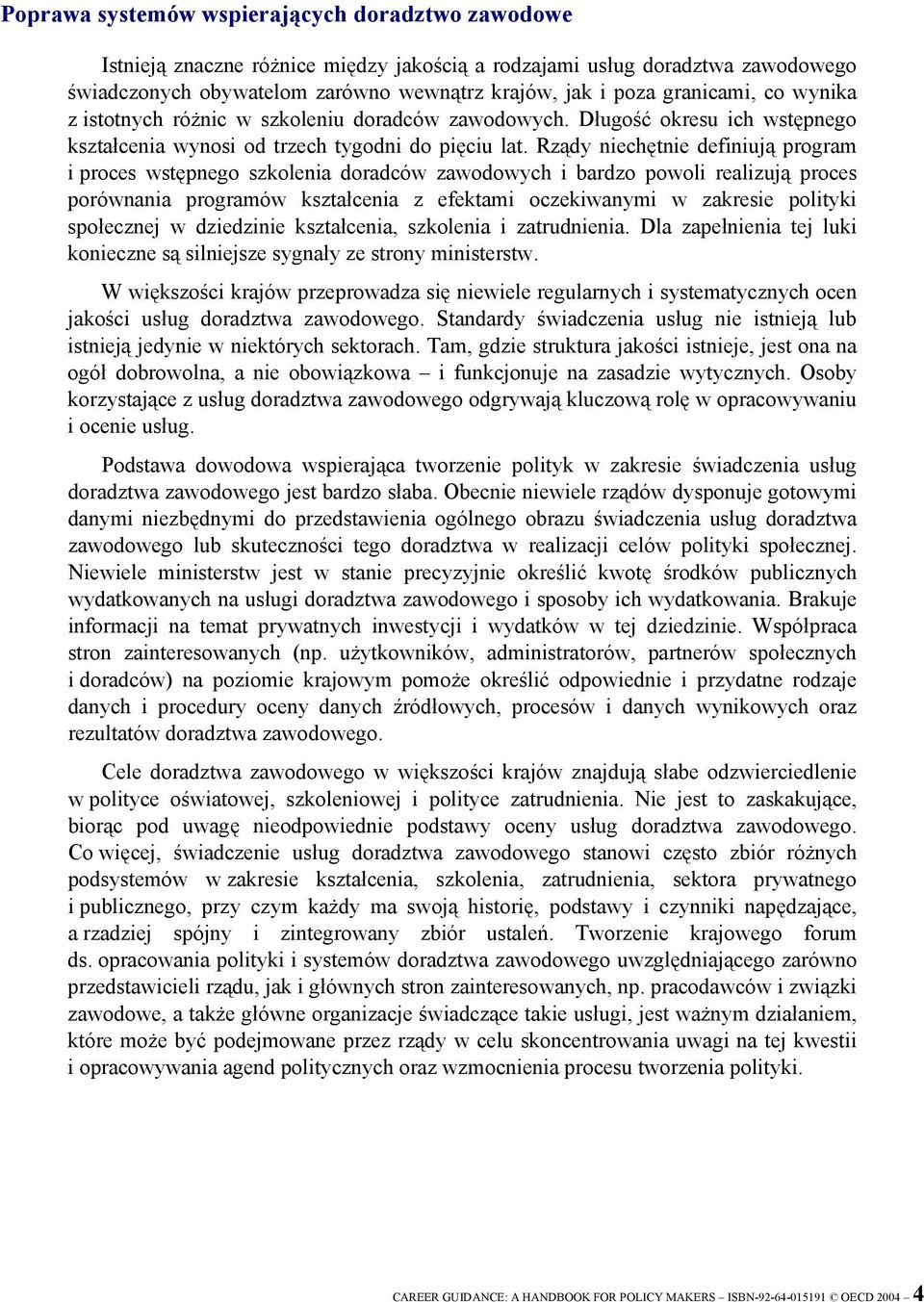 Poprawa systemów wspierających doradztwo zawodowe

Istnieją znaczne różnice między jakością a rodzajami usług doradztwa zawodowego świadczonych obywatelom zarówno wewnątrz krajów, jak i poza granicami, co wynika z istotnych różnic w szkoleniu doradców zawodowych. Długość okresu ich wstępnego kształcenia wynosi od trzech tygodni do pięciu lat. Rządy niechętnie definiują program i proces wstępnego szkolenia doradców zawodowych i bardzo powoli realizują proces porównania programów kształcenia z efektami oczekiwanymi w zakresie polityki społecznej w dziedzinie kształcenia, szkolenia i zatrudnienia. Dla zapełnienia tej luki konieczne są silniejsze sygnały ze strony ministerstw.

W większości krajów przeprowadza się niewiele regularnych i systematycznych ocen jakości usług doradztwa zawodowego. Standardy świadczenia usług nie istnieją lub istnieją jedynie w niektórych sektorach. Tam, gdzie struktura jakości istnieje, jest ona na ogół dobrowolna, a nie obowiązkowa – i funkcjonuje na zasadzie wytycznych. Osoby korzystające z usług doradztwa zawodowego odgrywają kluczową rolę w opracowywaniu i ocenie usług.

Podstawa dowodowa wspierająca tworzenie polityk w zakresie świadczenia usług doradztwa zawodowego jest bardzo słaba. Obecnie niewiele rządów dysponuje gotowymi danymi niezbędnymi do przedstawienia ogólnego obrazu świadczenia usług doradztwa zawodowego lub skuteczności tego doradztwa w realizacji celów polityki społecznej. Niewiele ministerstw jest w stanie precyzyjnie określić kwotę środków publicznych wydatkowanych na usługi doradztwa zawodowego i sposoby ich wydatkowania. Brakuje informacji na temat prywatnych inwestycji i wydatków w tej dziedzinie. Współpraca stron zainteresowanych (np. użytkowników, administratorów, partnerów społecznych i doradców) na poziomie krajowym pomoże określić odpowiednie i przydatne rodzaje danych i procedury oceny danych źródłowych, procesów i danych wynikowych oraz rezultatów doradztwa zawodowego.

Cele doradztwa zawodowego w większości krajów znajdują słabe odzwierciedlenie w polityce oświatowej, szkoleniowej i polityce zatrudnienia. Nie jest to zaskakujące, biorąc pod uwagę nieodpowiednie podstawy oceny usług doradztwa zawodowego. Co więcej, świadczenie usług doradztwa zawodowego stanowi często zbiór różnych podsystemów w zakresie kształcenia, szkolenia, zatrudnienia, sektora prywatnego i publicznego, przy czym każdy ma swoją historię, podstawy i czynniki napędzające, a rzadziej spójny i zintegrowany zbiór ustaleń. Tworzenie krajowego forum ds. opracowania polityki i systemów doradztwa zawodowego uwzględniającego zarówno przedstawicieli rządu, jak i głównych stron zainteresowanych, np. pracodawców i związki zawodowe, a także główne organizacje świadczące takie usługi, jest ważnym działaniem, które może być podejmowane przez rządy w celu skoncentrowania uwagi na tej kwestii i opracowywania agend politycznych oraz wzmocnienia procesu tworzenia polityki.

CAREER GUIDANCE: A HANDBOOK FOR POLICY MAKERS – ISBN-92-64-015191 © OECD 2004 – 4